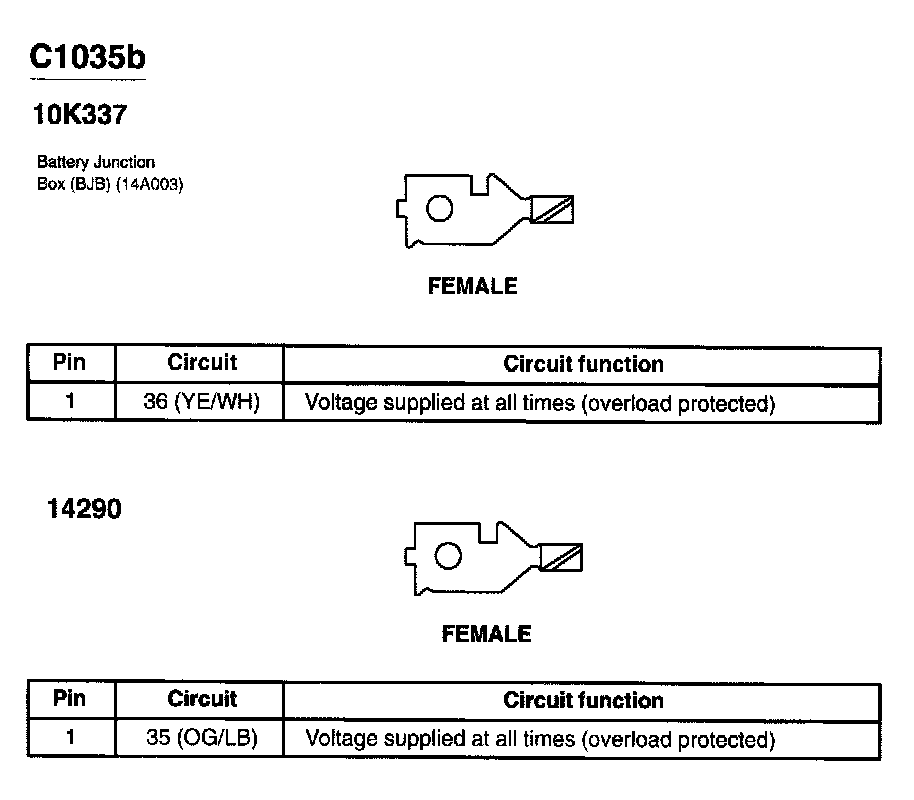 C1035b

10K337

Battery Junction
Box (BJB) (14A003)

FEMALE

| Pin | Circuit | Circuit function |
|---|---|---|
| 1 | 36 (YE/WH) | Voltage supplied at all times (overload protected) |

14290

FEMALE

| Pin | Circuit | Circuit function |
|---|---|---|
| 1 | 35 (OG/LB) | Voltage supplied at all times (overload protected) |